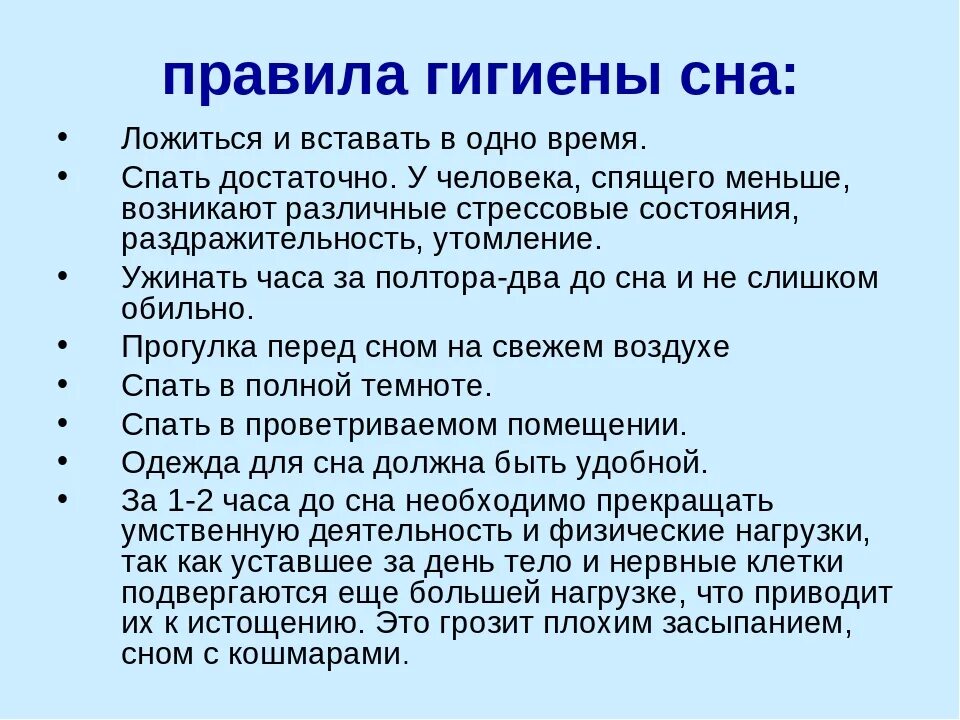 правила гигиены сна:

• Ложиться и вставать в одно время.
• Спать достаточно. У человека, спящего меньше, возникают различные стрессовые состояния, раздражительность, утомление.
• Ужинать часа за полтора-два до сна и не слишком обильно.
• Прогулка перед сном на свежем воздухе
• Спать в полной темноте.
• Спать в проветриваемом помещении.
• Одежда для сна должна быть удобной.
• За 1-2 часа до сна необходимо прекращать умственную деятельность и физические нагрузки, так как уставшее за день тело и нервные клетки подвергаются еще большей нагрузке, что приводит их к истощению. Это грозит плохим засыпанием, сном с кошмарами.